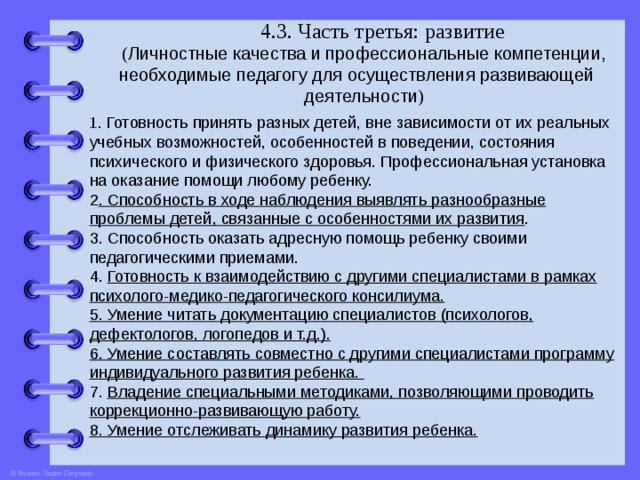 4.3. Часть третья: развитие
(Личностные качества и профессиональные компетенции, необходимые педагогу для осуществления развивающей деятельности)

1. Готовность принять разных детей, вне зависимости от их реальных учебных возможностей, особенностей в поведении, состояния психического и физического здоровья. Профессиональная установка на оказание помощи любому ребенку.
2. Способность в ходе наблюдения выявлять разнообразные проблемы детей, связанные с особенностями их развития.
3. Способность оказать адресную помощь ребенку своими педагогическими приемами.
4. Готовность к взаимодействию с другими специалистами в рамках психолого-медико-педагогического консилиума.
5. Умение читать документацию специалистов (психологов, дефектологов, логопедов и т.д.).
6. Умение составлять совместно с другими специалистами программу индивидуального развития ребенка.
7. Владение специальными методиками, позволяющими проводить коррекционно-развивающую работу.
8. Умение отслеживать динамику развития ребенка.

© Фокина Лидия Петровна